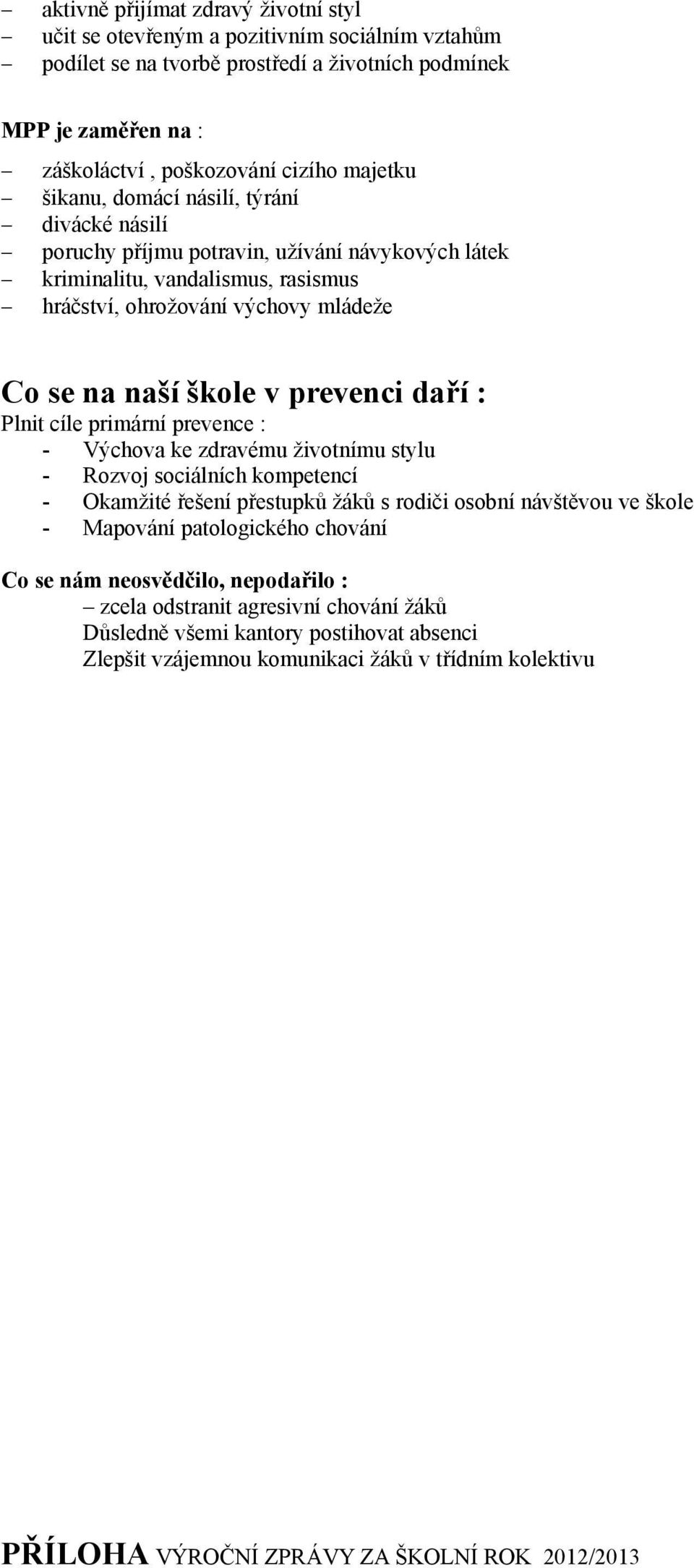 – aktivně přijímat zdravý životní styl
– učit se otevřeným a pozitivním sociálním vztahům
– podílet se na tvorbě prostředí a životních podmínek

MPP je zaměřen na :
– záškoláctví , poškozování cizího majetku
– šikanu, domácí násilí, týrání
– divácké násilí
– poruchy příjmu potravin, užívání návykových látek
– kriminalitu, vandalismus, rasismus
– hráčství, ohrožování výchovy mládeže

Co se na naší škole v prevenci daří :
Plnit cíle primární prevence :
- Výchova ke zdravému životnímu stylu
- Rozvoj sociálních kompetencí
- Okamžité řešení přestupků žáků s rodiči osobní návštěvou ve škole
- Mapování patologického chování

Co se nám neosvědčilo, nepodařilo :
– zcela odstranit agresivní chování žáků
Důsledně všemi kantory postihovat absenci
Zlepšit vzájemnou komunikaci žáků v třídním kolektivu

PŘÍLOHA VÝROČNÍ ZPRÁVY ZA ŠKOLNÍ ROK 2012/2013